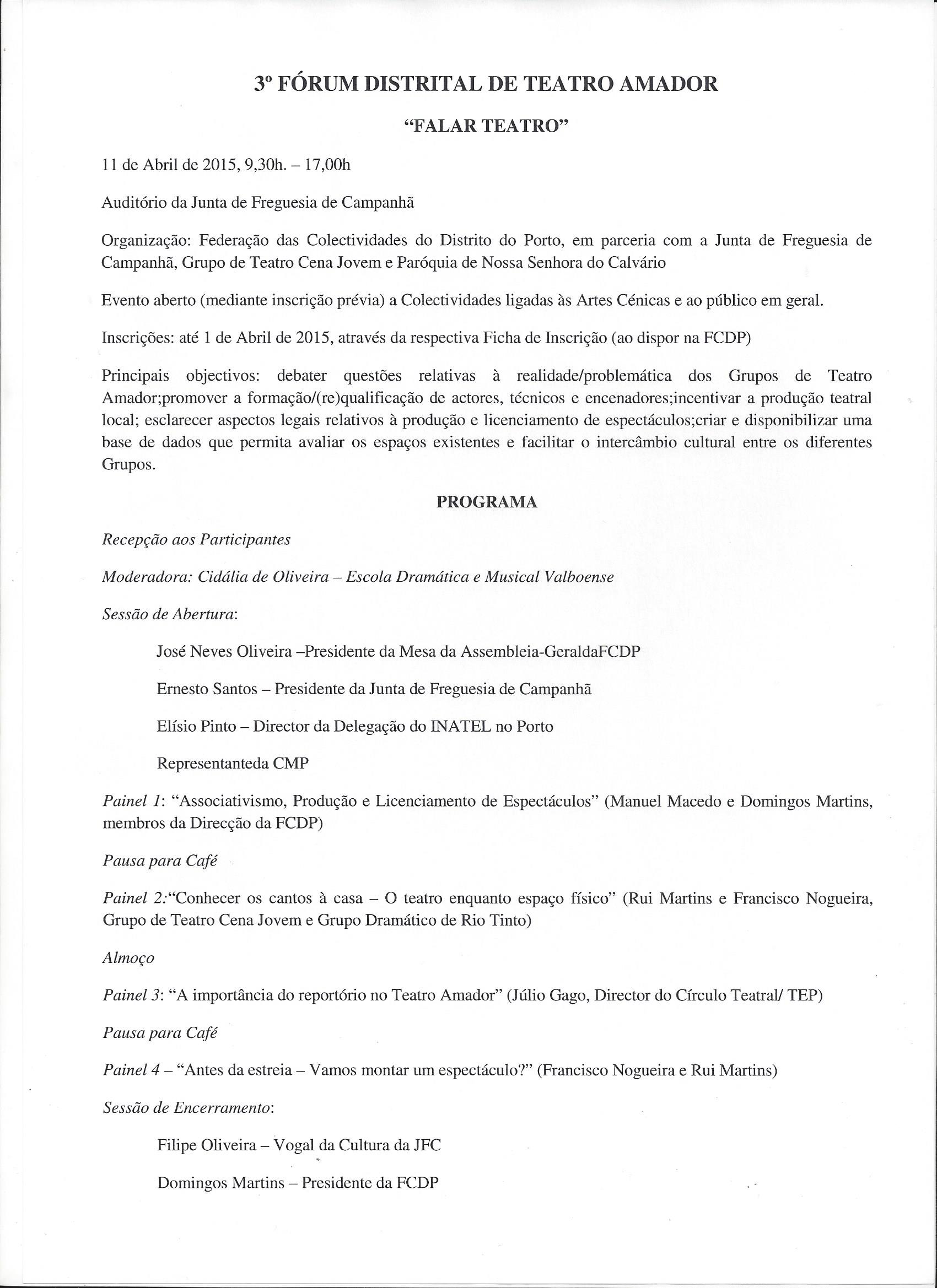 3º FÓRUM DISTRITAL DE TEATRO AMADOR

"FALAR TEATRO"

11 de Abril de 2015, 9,30h. – 17,00h

Auditório da Junta de Freguesia de Campanhã

Organização: Federação das Colectividades do Distrito do Porto, em parceria com a Junta de Freguesia de Campanhã, Grupo de Teatro Cena Jovem e Paróquia de Nossa Senhora do Calvário

Evento aberto (mediante inscrição prévia) a Colectividades ligadas às Artes Cénicas e ao público em geral.

Inscrições: até 1 de Abril de 2015, através da respectiva Ficha de Inscrição (ao dispor na FCDP)

Principais objectivos: debater questões relativas à realidade/problemática dos Grupos de Teatro Amador;promover a formação/(re)qualificação de actores, técnicos e encenadores;incentivar a produção teatral local; esclarecer aspectos legais relativos à produção e licenciamento de espectáculos;criar e disponibilizar uma base de dados que permita avaliar os espaços existentes e facilitar o intercâmbio cultural entre os diferentes Grupos.

PROGRAMA

Recepção aos Participantes

Moderadora: Cidália de Oliveira – Escola Dramática e Musical Valboense

Sessão de Abertura:

José Neves Oliveira –Presidente da Mesa da Assembleia-GeraldaFCDP

Ernesto Santos – Presidente da Junta de Freguesia de Campanhã

Elísio Pinto – Director da Delegação do INATEL no Porto

Representanteda CMP

Painel 1: "Associativismo, Produção e Licenciamento de Espectáculos" (Manuel Macedo e Domingos Martins, membros da Direcção da FCDP)

Pausa para Café

Painel 2:"Conhecer os cantos à casa – O teatro enquanto espaço físico" (Rui Martins e Francisco Nogueira, Grupo de Teatro Cena Jovem e Grupo Dramático de Rio Tinto)

Almoço

Painel 3: "A importância do reportório no Teatro Amador" (Júlio Gago, Director do Círculo Teatral/ TEP)

Pausa para Café

Painel 4 – "Antes da estreia – Vamos montar um espectáculo?" (Francisco Nogueira e Rui Martins)

Sessão de Encerramento:

Filipe Oliveira – Vogal da Cultura da JFC

Domingos Martins – Presidente da FCDP